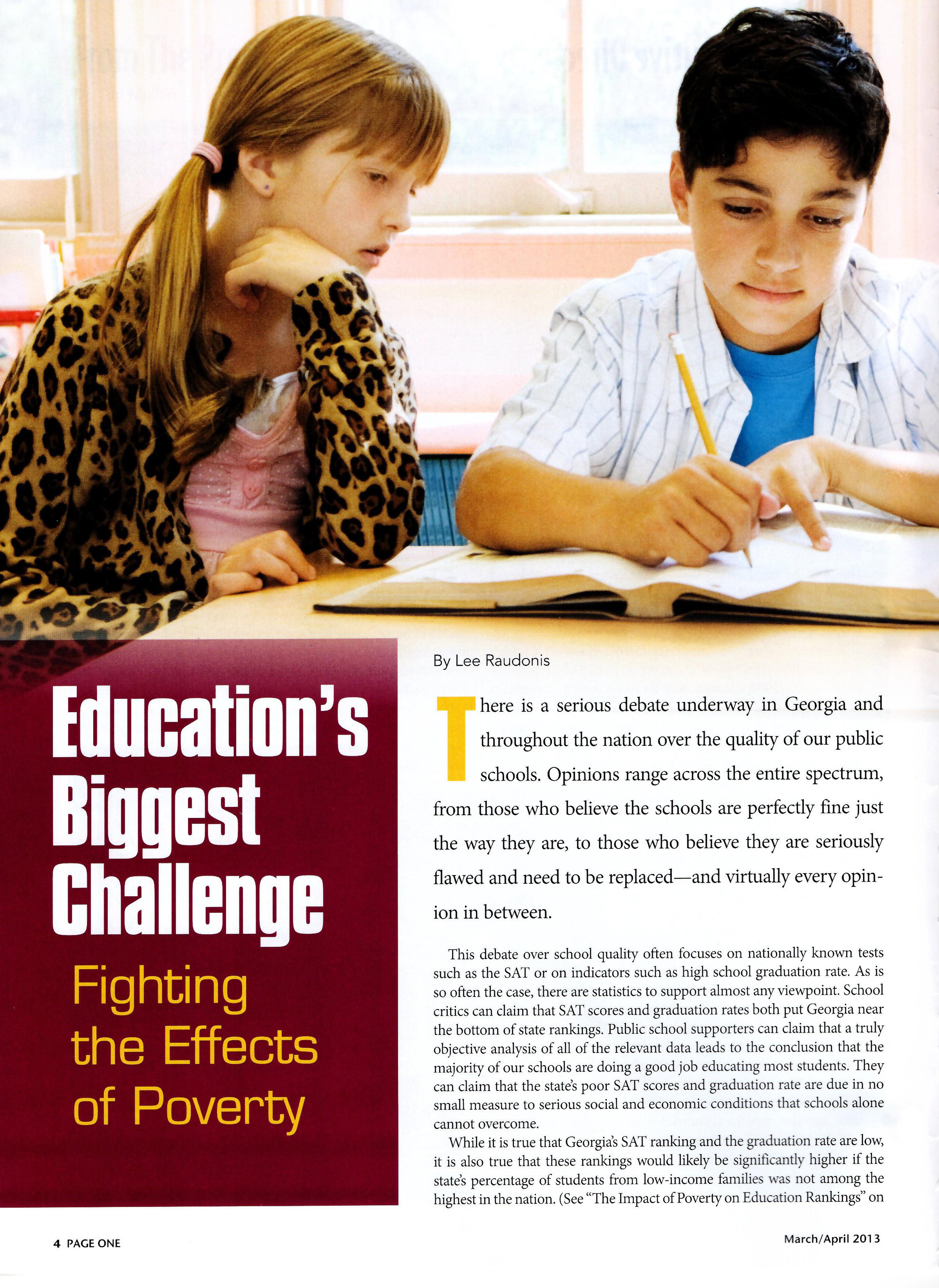 Education's Biggest Challenge

Fighting the Effects of Poverty

By Lee Raudonis

There is a serious debate underway in Georgia and throughout the nation over the quality of our public schools. Opinions range across the entire spectrum, from those who believe the schools are perfectly fine just the way they are, to those who believe they are seriously flawed and need to be replaced—and virtually every opinion in between.

This debate over school quality often focuses on nationally known tests such as the SAT or on indicators such as high school graduation rate. As is so often the case, there are statistics to support almost any viewpoint. School critics can claim that SAT scores and graduation rates both put Georgia near the bottom of state rankings. Public school supporters can claim that a truly objective analysis of all of the relevant data leads to the conclusion that the majority of our schools are doing a good job educating most students. They can claim that the state's poor SAT scores and graduation rate are due in no small measure to serious social and economic conditions that schools alone cannot overcome.

While it is true that Georgia's SAT ranking and the graduation rate are low, it is also true that these rankings would likely be significantly higher if the state's percentage of students from low-income families was not among the highest in the nation. (See "The Impact of Poverty on Education Rankings" on

4 PAGE ONE

March/April 2013